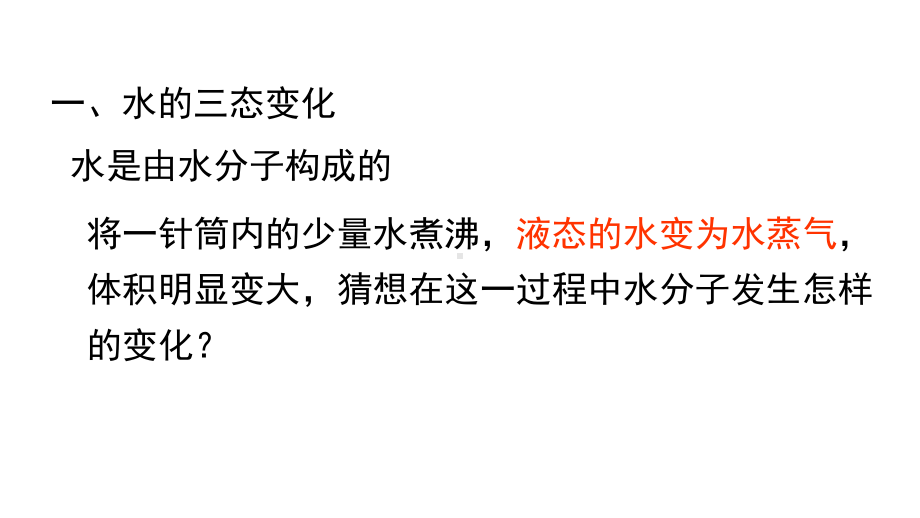 一、水的三态变化

水是由水分子构成的

将一针筒内的少量水煮沸，液态的水变为水蒸气，体积明显变大，猜想在这一过程中水分子发生怎样的变化？